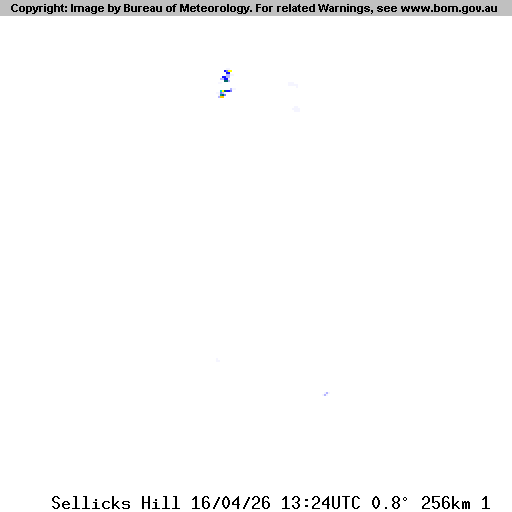 Copyright: Image by Bureau of Meteorology. For related Warnings, see www.bom.gov.au

Sellicks Hill 16/04/26 13:24UTC 0.8° 256km 1